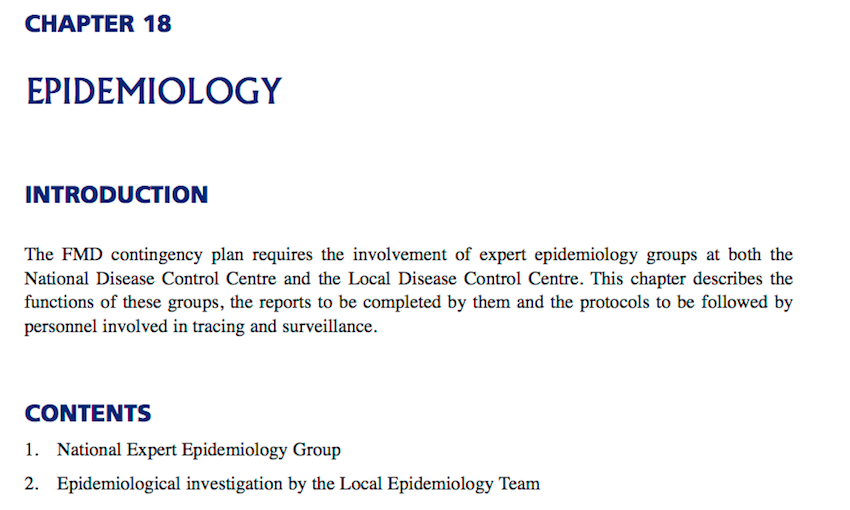 CHAPTER 18

EPIDEMIOLOGY

INTRODUCTION

The FMD contingency plan requires the involvement of expert epidemiology groups at both the National Disease Control Centre and the Local Disease Control Centre. This chapter describes the functions of these groups, the reports to be completed by them and the protocols to be followed by personnel involved in tracing and surveillance.

CONTENTS

1. National Expert Epidemiology Group
2. Epidemiological investigation by the Local Epidemiology Team